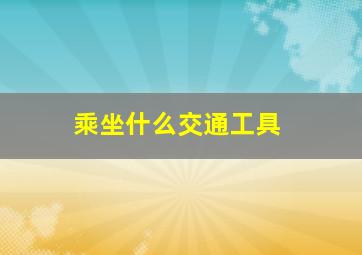 乘坐什么交通工具